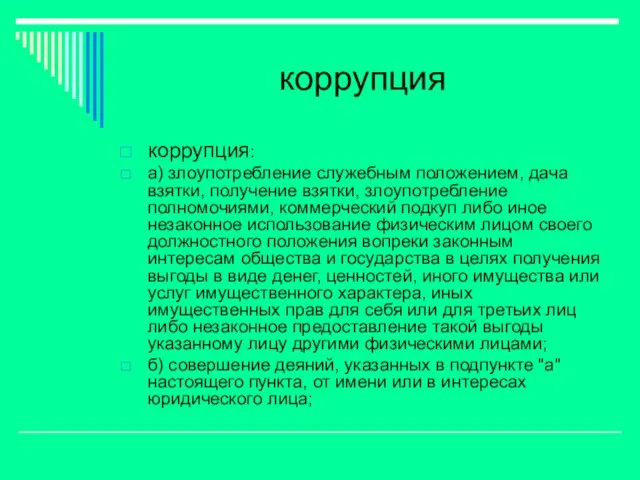 коррупция

коррупция:

а) злоупотребление служебным положением, дача взятки, получение взятки, злоупотребление полномочиями, коммерческий подкуп либо иное незаконное использование физическим лицом своего должностного положения вопреки законным интересам общества и государства в целях получения выгоды в виде денег, ценностей, иного имущества или услуг имущественного характера, иных имущественных прав для себя или для третьих лиц либо незаконное предоставление такой выгоды указанному лицу другими физическими лицами;

б) совершение деяний, указанных в подпункте "а" настоящего пункта, от имени или в интересах юридического лица;